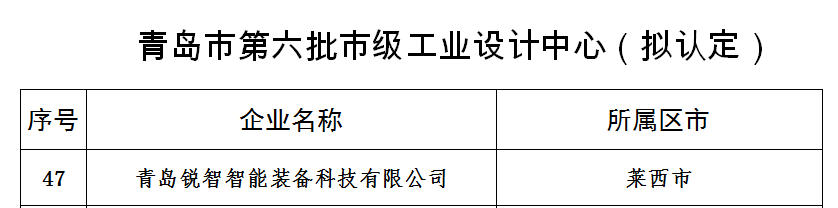 青岛市第六批市级工业设计中心（拟认定）

| 序号 | 企业名称 | 所属区市 |
|---|---|---|
| 47 | 青岛锐智智能装备科技有限公司 | 莱西市 |